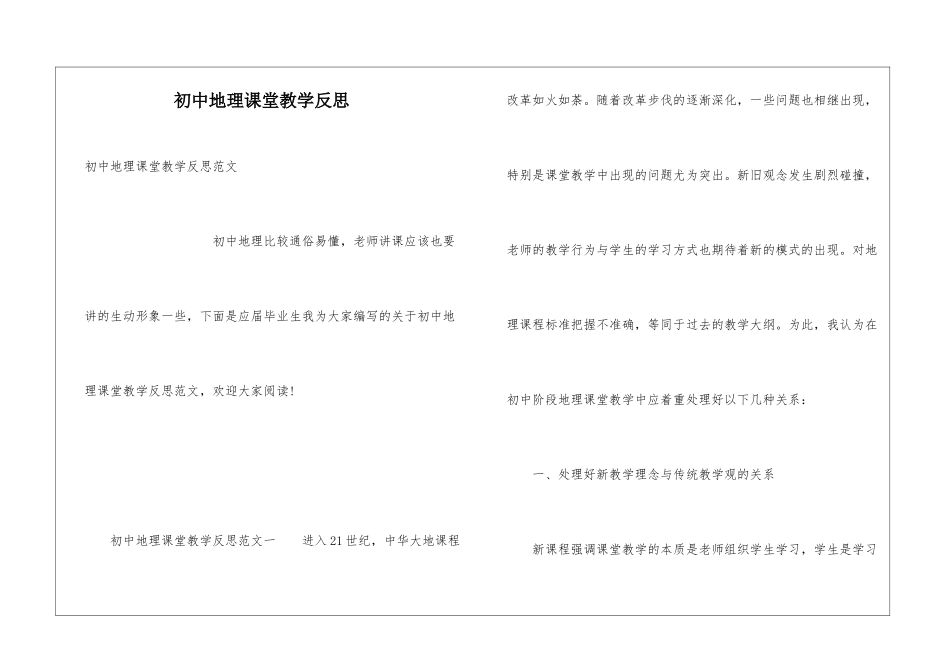 初中地理课堂教学反思

初中地理课堂教学反思范文

初中地理比较通俗易懂，老师讲课应该也要讲的生动形象一些，下面是应届毕业生我为大家编写的关于初中地理课堂教学反思范文，欢迎大家阅读！

初中地理课堂教学反思范文一　进入21世纪，中华大地课程改革如火如荼。随着改革步伐的逐渐深化，一些问题也相继出现，特别是课堂教学中出现的问题尤为突出。新旧观念发生剧烈碰撞，老师的教学行为与学生的学习方式也期待着新的模式的出现。对地理课程标准把握不准确，等同于过去的教学大纲。为此，我认为在初中阶段地理课堂教学中应着重处理好以下几种关系：

一、处理好新教学理念与传统教学观的关系

新课程强调课堂教学的本质是老师组织学生学习，学生是学习